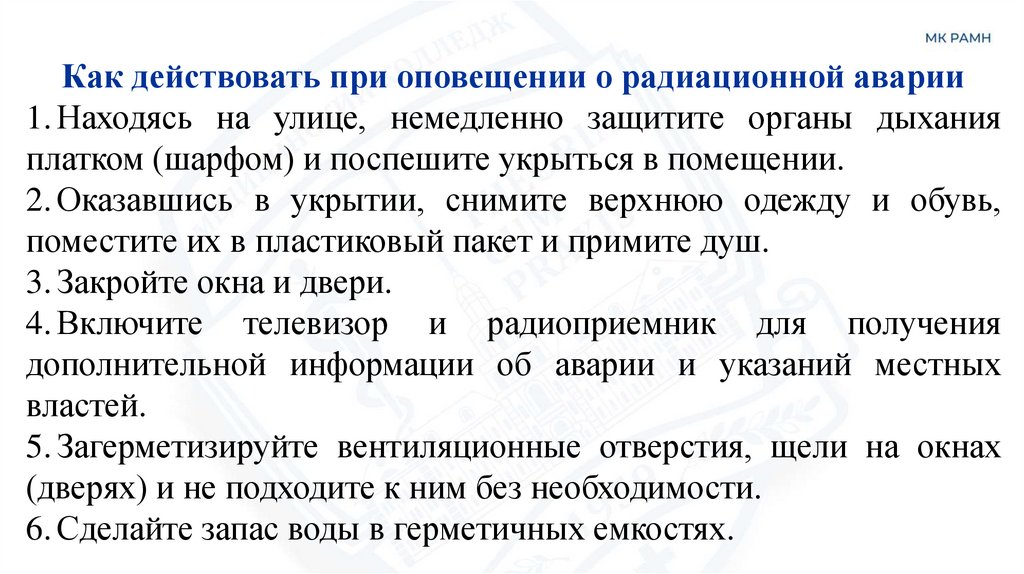 МК РАМН

Как действовать при оповещении о радиационной аварии

1. Находясь на улице, немедленно защитите органы дыхания платком (шарфом) и поспешите укрыться в помещении.

2. Оказавшись в укрытии, снимите верхнюю одежду и обувь, поместите их в пластиковый пакет и примите душ.

3. Закройте окна и двери.

4. Включите телевизор и радиоприемник для получения дополнительной информации об аварии и указаний местных властей.

5. Загерметизируйте вентиляционные отверстия, щели на окнах (дверях) и не подходите к ним без необходимости.

6. Сделайте запас воды в герметичных емкостях.